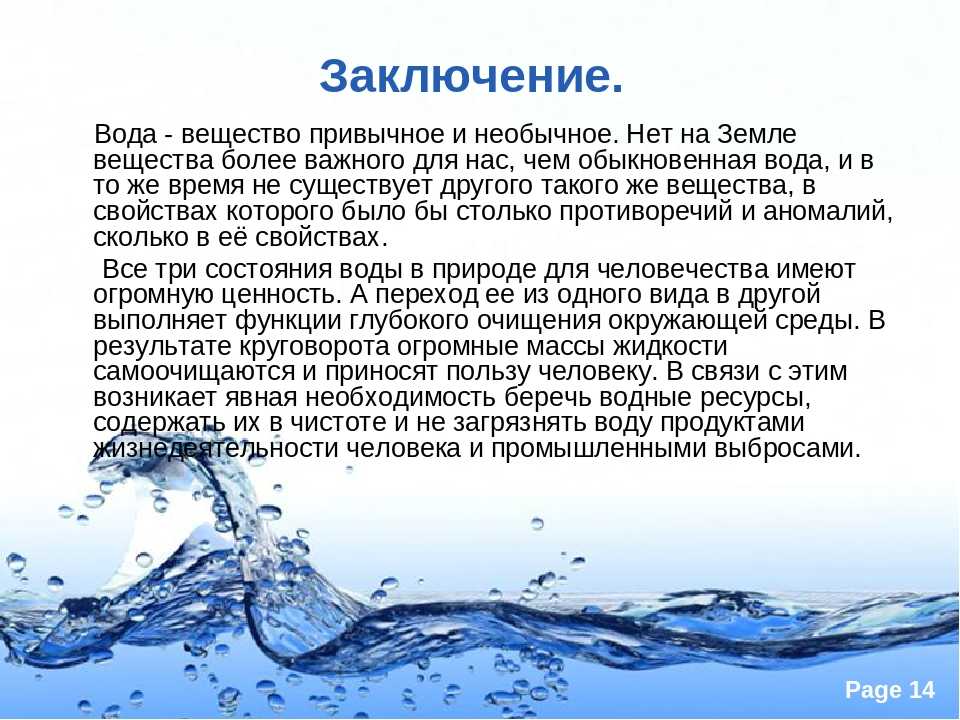 Заключение.

Вода - вещество привычное и необычное. Нет на Земле вещества более важного для нас, чем обыкновенная вода, и в то же время не существует другого такого же вещества, в свойствах которого было бы столько противоречий и аномалий, сколько в её свойствах.

Все три состояния воды в природе для человечества имеют огромную ценность. А переход ее из одного вида в другой выполняет функции глубокого очищения окружающей среды. В результате круговорота огромные массы жидкости самоочищаются и приносят пользу человеку. В связи с этим возникает явная необходимость беречь водные ресурсы, содержать их в чистоте и не загрязнять воду продуктами жизнедеятельности человека и промышленными выбросами.

Page 14